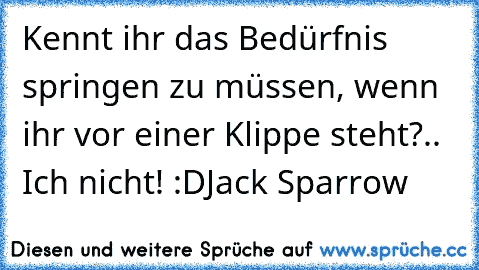 Kennt ihr das Bedürfnis springen zu müssen, wenn ihr vor einer Klippe steht?.. Ich nicht! :DJack Sparrow

Diesen und weitere Sprüche auf www.sprüche.cc